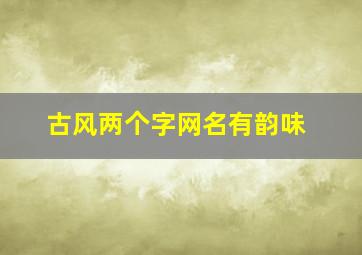 古风两个字网名有韵味